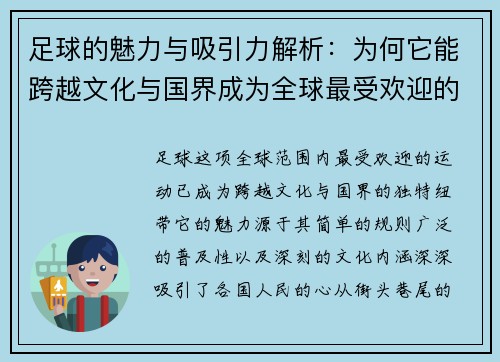 足球的魅力与吸引力解析：为何它能跨越文化与国界成为全球最受欢迎的

足球这项全球范围内最受欢迎的运动已成为跨越文化与国界的独特纽带它的魅力源于其简单的规则广泛的普及性以及深刻的文化内涵深深吸引了各国人民的心从街头巷尾的